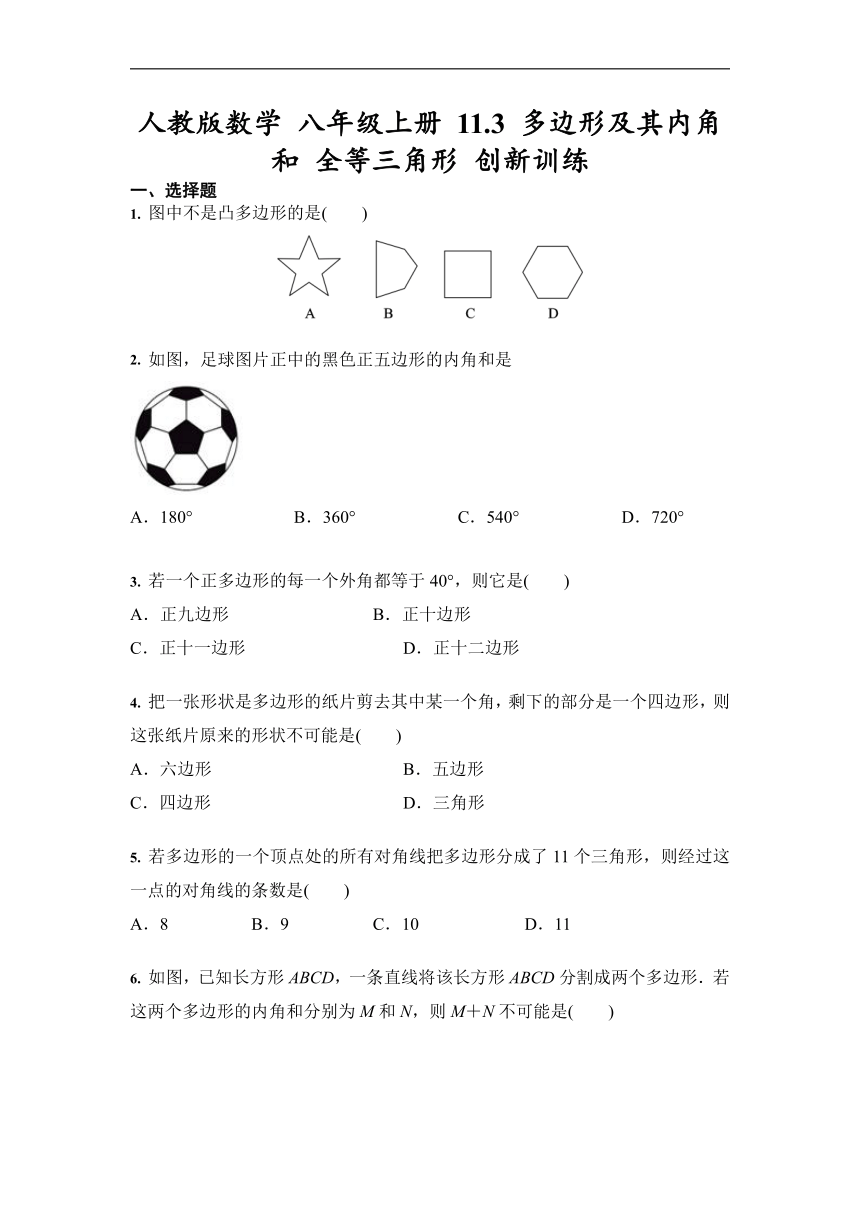 人教版数学 八年级上册 11.3 多边形及其内角和 全等三角形 创新训练

一、选择题

1. 图中不是凸多边形的是(　　)

A　B　C　D

2. 如图，足球图片正中的黑色正五边形的内角和是

A．180°　B．360°　C．540°　D．720°

3. 若一个正多边形的每一个外角都等于 40°，则它是(　　)

A．正九边形　B．正十边形

C．正十一边形　D．正十二边形

4. 把一张形状是多边形的纸片剪去其中某一个角，剩下的部分是一个四边形，则这张纸片原来的形状不可能是(　　)

A．六边形　B．五边形

C．四边形　D．三角形

5. 若多边形的一个顶点处的所有对角线把多边形分成了 11 个三角形，则经过这一点的对角线的条数是(　　)

A．8　B．9　C．10　D．11

6. 如图，已知长方形 $ABCD$，一条直线将该长方形 $ABCD$ 分割成两个多边形．若这两个多边形的内角和分别为 $M$ 和 $N$，则 $M+N$ 不可能是(　　)